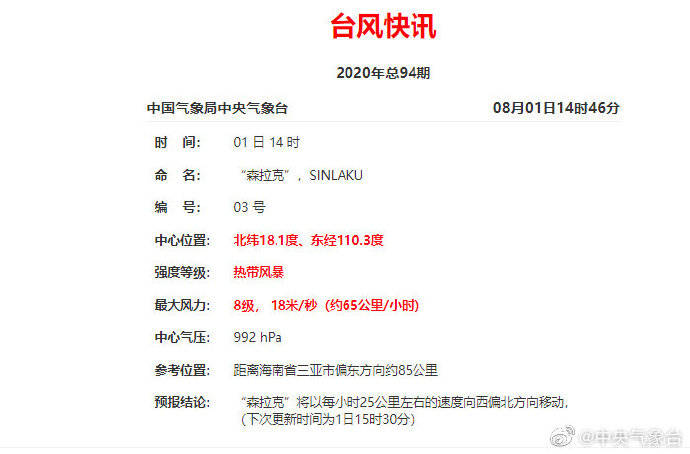 台风快讯

2020年总94期

中国气象局中央气象台 08月01日14时46分

时　间:　01 日 14 时

命　名:　“森拉克”，SINLAKU

编　号:　03 号

中心位置:　北纬18.1度、东经110.3度

强度等级:　热带风暴

最大风力:　8级， 18米/秒（约65公里/小时）

中心气压:　992 hPa

参考位置:　距离海南省三亚市偏东方向约85公里

预报结论:　“森拉克”将以每小时25公里左右的速度向西偏北方向移动，（下次更新时间为1日15时30分）

@中央气象台